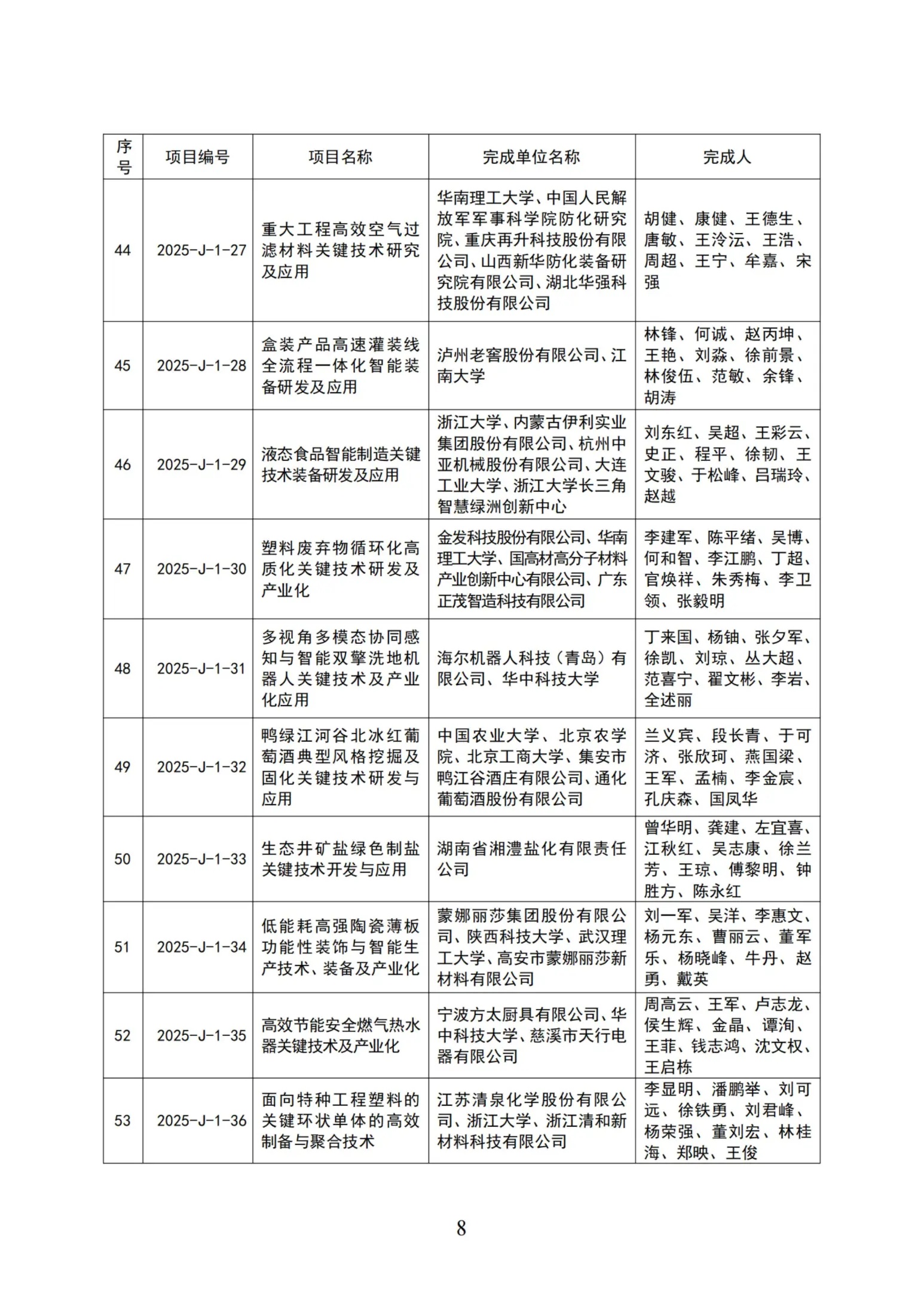 | 序号 | 项目编号 | 项目名称 | 完成单位名称 | 完成人 |
|---|---|---|---|---|
| 44 | 2025-J-1-27 | 重大工程高效空气过滤材料关键技术研究及应用 | 华南理工大学、中国人民解放军军事科学院防化研究院、重庆再升科技股份有限公司、山西新华防化装备研究院有限公司、湖北华强科技股份有限公司 | 胡健、康健、王德生、唐敏、王泠沄、王浩、周超、王宁、牟嘉、宋强 |
| 45 | 2025-J-1-28 | 盒装产品高速灌装线全流程一体化智能装备研发及应用 | 泸州老窖股份有限公司、江南大学 | 林锋、何诚、赵丙坤、王艳、刘淼、徐前景、林俊伍、范敏、余锋、胡涛 |
| 46 | 2025-J-1-29 | 液态食品智能制造关键技术装备研发及应用 | 浙江大学、内蒙古伊利实业集团股份有限公司、杭州中亚机械股份有限公司、大连工业大学、浙江大学长三角智慧绿洲创新中心 | 刘东红、吴超、王彩云、史正、程平、徐韧、王文骏、于松峰、吕瑞玲、赵越 |
| 47 | 2025-J-1-30 | 塑料废弃物循环化高质化关键技术研发及产业化 | 金发科技股份有限公司、华南理工大学、国高材高分子材料产业创新中心有限公司、广东正茂智造科技有限公司 | 李建军、陈平绪、吴博、何和智、李江鹏、丁超、官焕祥、朱秀梅、李卫领、张毅明 |
| 48 | 2025-J-1-31 | 多视角多模态协同感知与智能双擎洗地机器人关键技术及产业化应用 | 海尔机器人科技（青岛）有限公司、华中科技大学 | 丁来国、杨铀、张夕军、徐凯、刘琼、丛大超、范喜宁、翟文彬、李岩、全述丽 |
| 49 | 2025-J-1-32 | 鸭绿江河谷北冰红葡萄酒典型风格挖掘及固化关键技术研发与应用 | 中国农业大学、北京农学院、北京工商大学、集安市鸭江谷酒庄有限公司、通化葡萄酒股份有限公司 | 兰义宾、段长青、于可济、张欣珂、燕国梁、王军、孟楠、李金宸、孔庆森、国凤华 |
| 50 | 2025-J-1-33 | 生态井矿盐绿色制盐关键技术开发与应用 | 湖南省湘澧盐化有限责任公司 | 曾华明、龚建、左宜喜、江秋红、吴志康、徐兰芳、王琼、傅黎明、钟胜方、陈永红 |
| 51 | 2025-J-1-34 | 低能耗高强陶瓷薄板功能性装饰与智能生产技术、装备及产业化 | 蒙娜丽莎集团股份有限公司、陕西科技大学、武汉理工大学、高安市蒙娜丽莎新材料有限公司 | 刘一军、吴洋、李惠文、杨元东、曹丽云、董军乐、杨晓峰、牛丹、赵勇、戴英 |
| 52 | 2025-J-1-35 | 高效节能安全燃气热水器关键技术及产业化 | 宁波方太厨具有限公司、华中科技大学、慈溪市天行电器有限公司 | 周高云、王军、卢志龙、侯生辉、金晶、谭洵、王菲、钱志鸿、沈文权、王启栋 |
| 53 | 2025-J-1-36 | 面向特种工程塑料的关键环状单体的高效制备与聚合技术 | 江苏清泉化学股份有限公司、浙江大学、浙江清和新材料科技有限公司 | 李显明、潘鹏举、刘可远、徐铁勇、刘君峰、杨荣强、董刘宏、林桂海、郑映、王俊 |

8